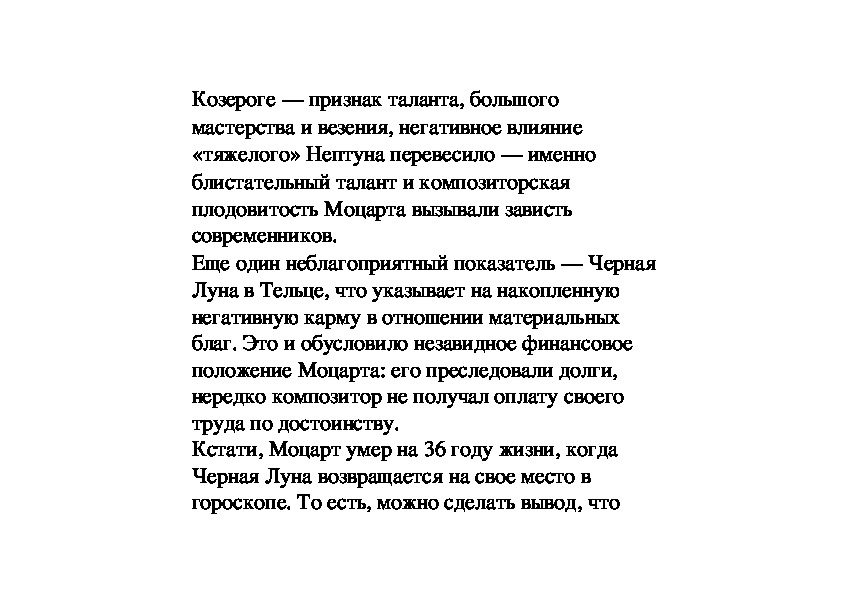 Козероге — признак таланта, большого мастерства и везения, негативное влияние «тяжелого» Нептуна перевесило — именно блистательный талант и композиторская плодовитость Моцарта вызывали зависть современников.
Еще один неблагоприятный показатель — Черная Луна в Тельце, что указывает на накопленную негативную карму в отношении материальных благ. Это и обусловило незавидное финансовое положение Моцарта: его преследовали долги, нередко композитор не получал оплату своего труда по достоинству.
Кстати, Моцарт умер на 36 году жизни, когда Черная Луна возвращается на свое место в гороскопе. То есть, можно сделать вывод, что